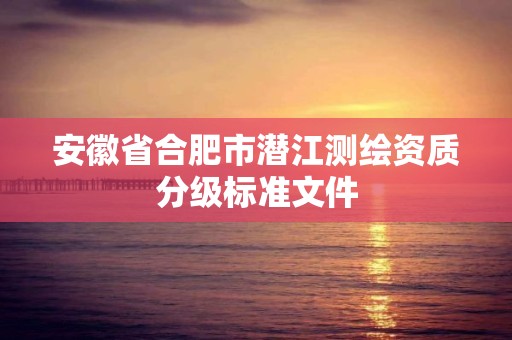 安徽省合肥市潜江测绘资质分级标准文件